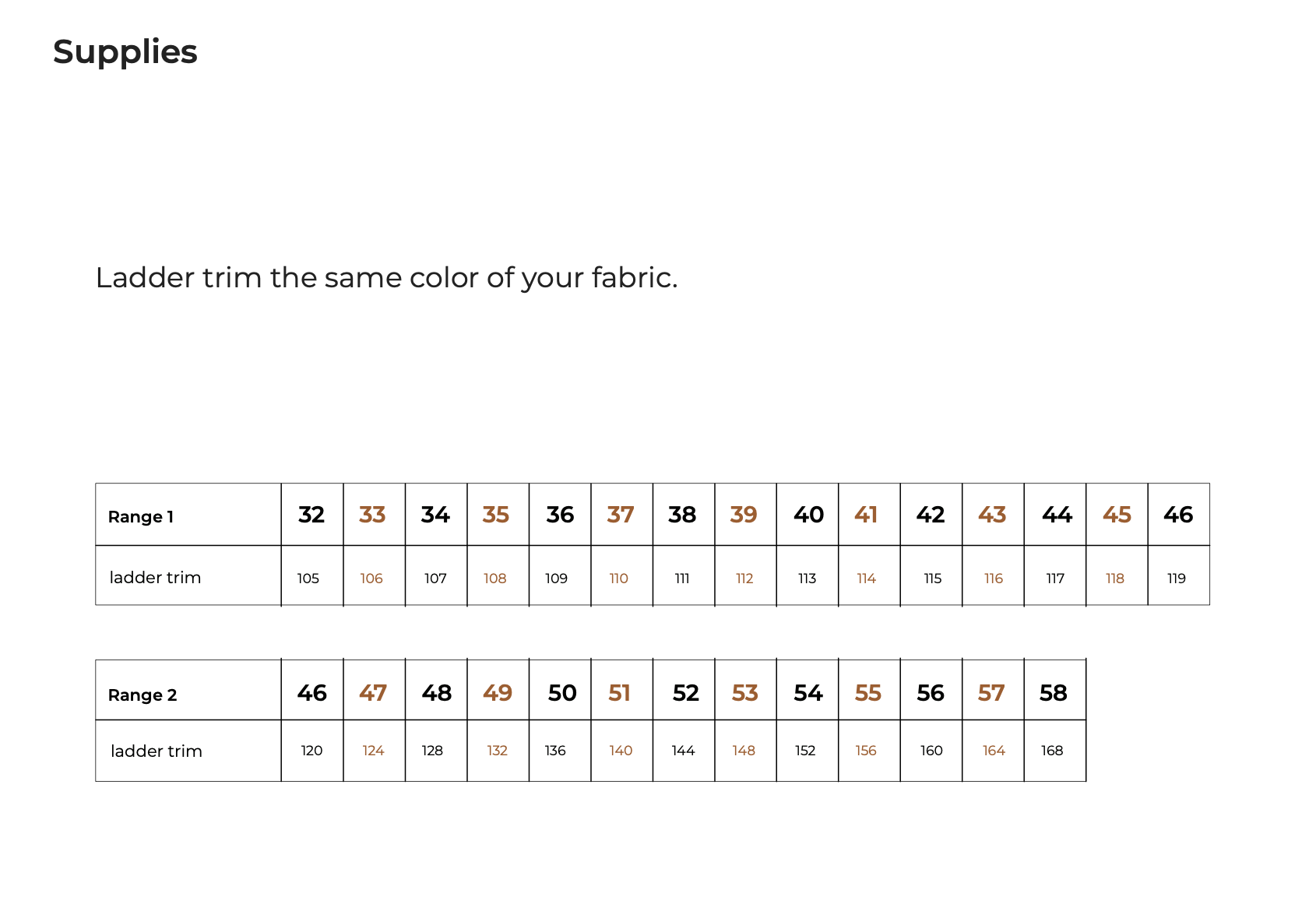 Supplies

Ladder trim the same color of your fabric.

| Range 1 | 32 | 33 | 34 | 35 | 36 | 37 | 38 | 39 | 40 | 41 | 42 | 43 | 44 | 45 | 46 |
|---|---|---|---|---|---|---|---|---|---|---|---|---|---|---|---|
| ladder trim | 105 | 106 | 107 | 108 | 109 | 110 | 111 | 112 | 113 | 114 | 115 | 116 | 117 | 118 | 119 |

| Range 2 | 46 | 47 | 48 | 49 | 50 | 51 | 52 | 53 | 54 | 55 | 56 | 57 | 58 |
|---|---|---|---|---|---|---|---|---|---|---|---|---|---|
| ladder trim | 120 | 124 | 128 | 132 | 136 | 140 | 144 | 148 | 152 | 156 | 160 | 164 | 168 |